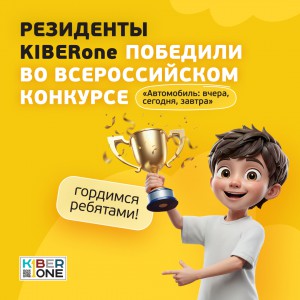 РЕЗИДЕНТЫ KIBERone ПОБЕДИЛИ ВО ВСЕРОССИЙСКОМ КОНКУРСЕ

«Автомобиль: вчера, сегодня, завтра»

гордимся ребятами!

KIBER ONE